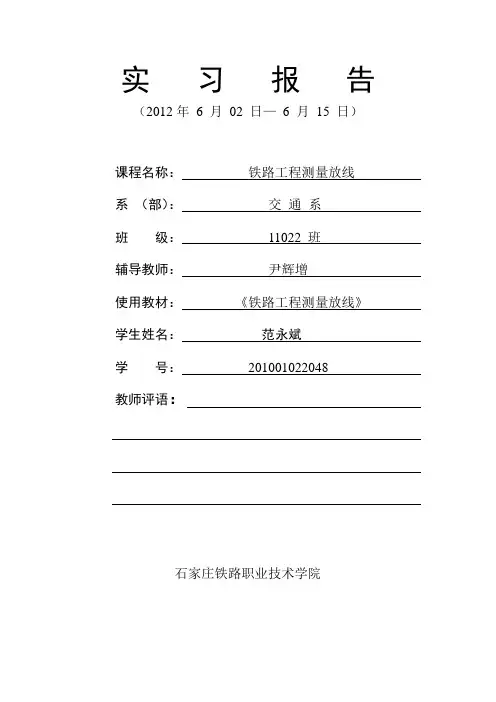 实 习 报 告

（2012 年 6 月 02 日— 6 月 15 日）

课程名称： 铁路工程测量放线

系 （部）： 交 通 系

班 级： 11022 班

辅导教师： 尹辉增

使用教材： 《铁路工程测量放线》

学生姓名： 范永斌

学 号： 201001022048

教师评语：

石家庄铁路职业技术学院